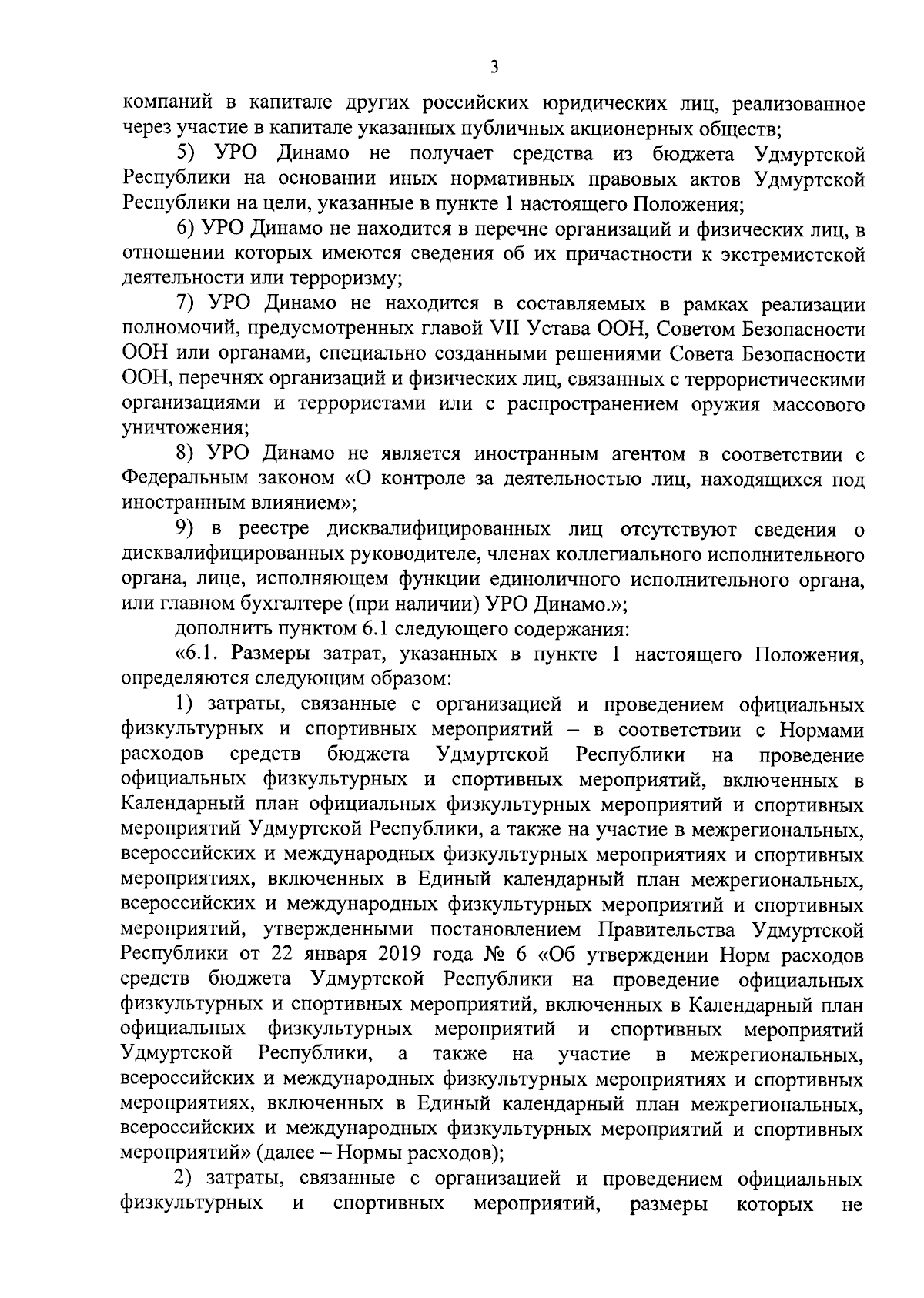 3

компаний в капитале других российских юридических лиц, реализованное через участие в капитале указанных публичных акционерных обществ;

5) УРО Динамо не получает средства из бюджета Удмуртской Республики на основании иных нормативных правовых актов Удмуртской Республики на цели, указанные в пункте 1 настоящего Положения;

6) УРО Динамо не находится в перечне организаций и физических лиц, в отношении которых имеются сведения об их причастности к экстремистской деятельности или терроризму;

7) УРО Динамо не находится в составляемых в рамках реализации полномочий, предусмотренных главой VII Устава ООН, Советом Безопасности ООН или органами, специально созданными решениями Совета Безопасности ООН, перечнях организаций и физических лиц, связанных с террористическими организациями и террористами или с распространением оружия массового уничтожения;

8) УРО Динамо не является иностранным агентом в соответствии с Федеральным законом «О контроле за деятельностью лиц, находящихся под иностранным влиянием»;

9) в реестре дисквалифицированных лиц отсутствуют сведения о дисквалифицированных руководителе, членах коллегиального исполнительного органа, лице, исполняющем функции единоличного исполнительного органа, или главном бухгалтере (при наличии) УРО Динамо.»;

дополнить пунктом 6.1 следующего содержания:

«6.1. Размеры затрат, указанных в пункте 1 настоящего Положения, определяются следующим образом:

1) затраты, связанные с организацией и проведением официальных физкультурных и спортивных мероприятий – в соответствии с Нормами расходов средств бюджета Удмуртской Республики на проведение официальных физкультурных и спортивных мероприятий, включенных в Календарный план официальных физкультурных мероприятий и спортивных мероприятий Удмуртской Республики, а также на участие в межрегиональных, всероссийских и международных физкультурных мероприятиях и спортивных мероприятиях, включенных в Единый календарный план межрегиональных, всероссийских и международных физкультурных мероприятий и спортивных мероприятий, утвержденными постановлением Правительства Удмуртской Республики от 22 января 2019 года № 6 «Об утверждении Норм расходов средств бюджета Удмуртской Республики на проведение официальных физкультурных и спортивных мероприятий, включенных в Календарный план официальных физкультурных мероприятий и спортивных мероприятий Удмуртской Республики, а также на участие в межрегиональных, всероссийских и международных физкультурных мероприятиях и спортивных мероприятиях, включенных в Единый календарный план межрегиональных, всероссийских и международных физкультурных мероприятий и спортивных мероприятий» (далее – Нормы расходов);

2) затраты, связанные с организацией и проведением официальных физкультурных и спортивных мероприятий, размеры которых не